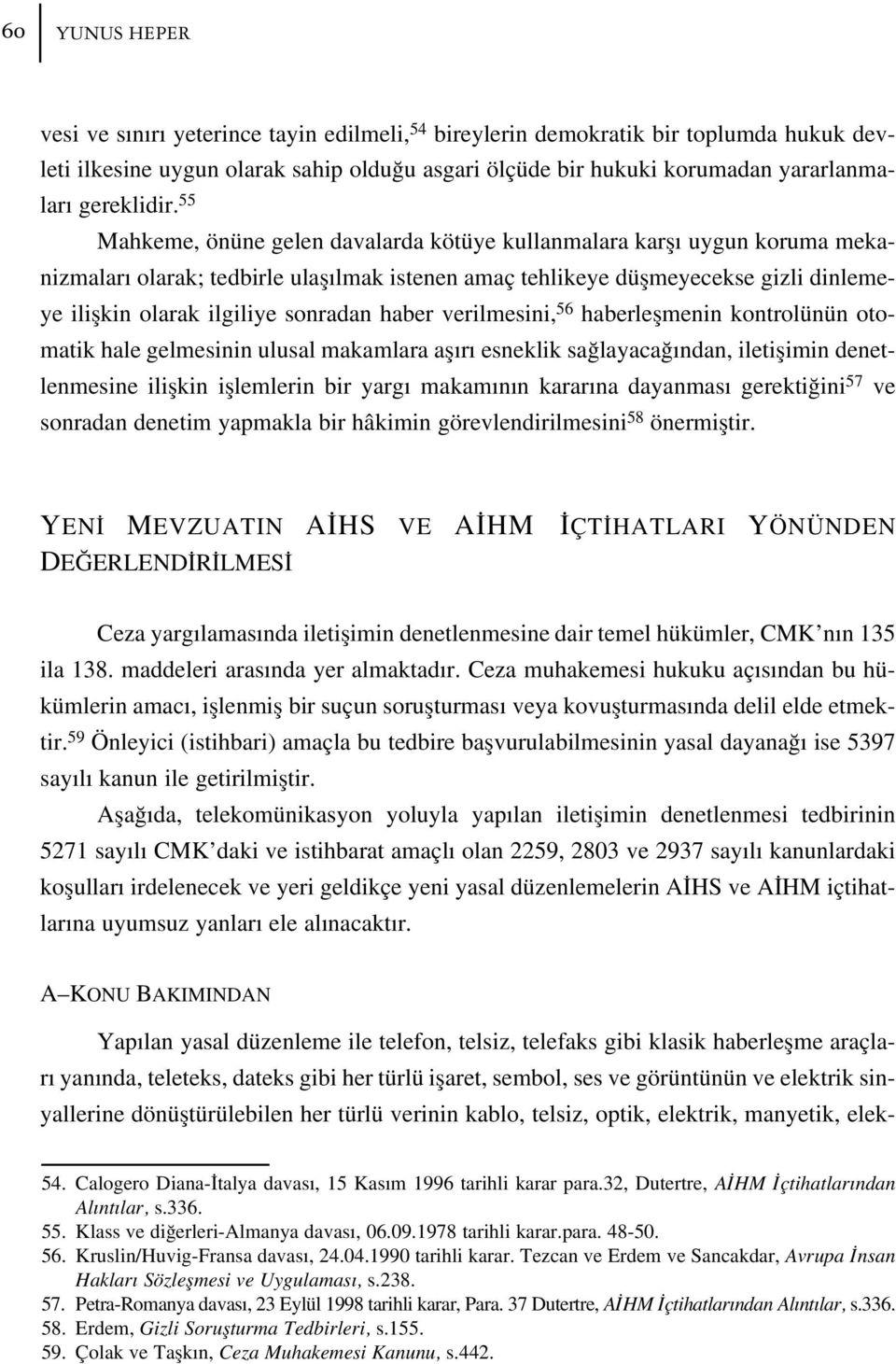 60 YUNUS HEPER

vesi ve sınırı yeterince tayin edilmeli,$^{54}$ bireylerin demokratik bir toplumda hukuk devleti ilkesine uygun olarak sahip olduğu asgari ölçüde bir hukuki korumadan yararlanmaları gereklidir.$^{55}$

Mahkeme, önüne gelen davalarda kötüye kullanmalara karşı uygun koruma mekanizmaları olarak; tedbirle ulaşılmak istenen amaç tehlikeye düşmeyecekse gizli dinlemeye ilişkin olarak ilgiliye sonradan haber verilmesini,$^{56}$ haberleşmenin kontrolünün otomatik hale gelmesinin ulusal makamlara aşırı esneklik sağlayacağından, iletişimin denetlenmesine ilişkin işlemlerin bir yargı makamının kararına dayanması gerektiğini$^{57}$ ve sonradan denetim yapmakla bir hâkimin görevlendirilmesini$^{58}$ önermiştir.

YENİ MEVZUATIN AİHS VE AİHM İÇTİHATLARI YÖNÜNDEN DEĞERLENDİRİLMESİ

Ceza yargılamasında iletişimin denetlenmesine dair temel hükümler, CMK'nın 135 ila 138. maddeleri arasında yer almaktadır. Ceza muhakemesi hukuku açısından bu hükümlerin amacı, işlenmiş bir suçun soruşturması veya kovuşturmasında delil elde etmektir.$^{59}$ Önleyici (istihbari) amaçla bu tedbire başvurulabilmesinin yasal dayanağı ise 5397 sayılı kanun ile getirilmiştir.

Aşağıda, telekomünikasyon yoluyla yapılan iletişimin denetlenmesi tedbirinin 5271 sayılı CMK'daki ve istihbarat amaçlı olan 2259, 2803 ve 2937 sayılı kanunlardaki koşulları irdelenecek ve yeri geldikçe yeni yasal düzenlemelerin AİHS ve AİHM içtihatlarına uyumsuz yanları ele alınacaktır.

A–KONU BAKIMINDAN

Yapılan yasal düzenleme ile telefon, telsiz, telefaks gibi klasik haberleşme araçları yanında, teleteks, dateks gibi her türlü işaret, sembol, ses ve görüntünün ve elektrik sinyallerine dönüştürülebilen her türlü verinin kablo, telsiz, optik, elektrik, manyetik, elek-

54. Calogero Diana-İtalya davası, 15 Kasım 1996 tarihli karar para.32, Dutertre, AİHM İçtihatlarından Alıntılar, s.336.
55. Klass ve diğerleri-Almanya davası, 06.09.1978 tarihli karar.para. 48-50.
56. Kruslin/Huvig-Fransa davası, 24.04.1990 tarihli karar. Tezcan ve Erdem ve Sancakdar, Avrupa İnsan Hakları Sözleşmesi ve Uygulaması, s.238.
57. Petra-Romanya davası, 23 Eylül 1998 tarihli karar, Para. 37 Dutertre, AİHM İçtihatlarından Alıntılar, s.336.
58. Erdem, Gizli Soruşturma Tedbirleri, s.155.
59. Çolak ve Taşkın, Ceza Muhakemesi Kanunu, s.442.